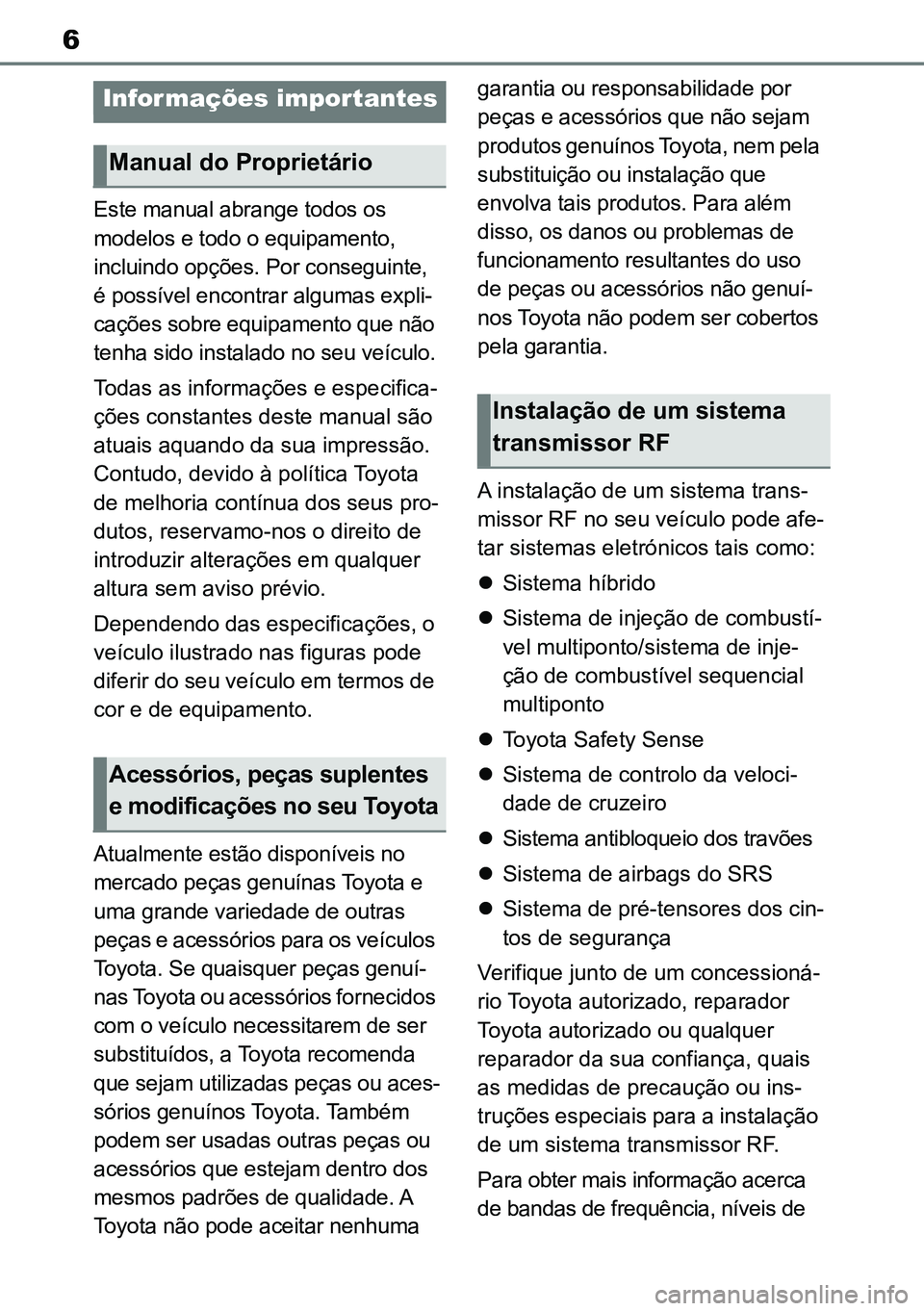 6

Informações importantes

Manual do Proprietário

Este manual abrange todos os modelos e todo o equipamento, incluindo opções. Por conseguinte, é possível encontrar algumas explicações sobre equipamento que não tenha sido instalado no seu veículo.

Todas as informações e especificações constantes deste manual são atuais aquando da sua impressão. Contudo, devido à política Toyota de melhoria contínua dos seus produtos, reservamo-nos o direito de introduzir alterações em qualquer altura sem aviso prévio.

Dependendo das especificações, o veículo ilustrado nas figuras pode diferir do seu veículo em termos de cor e de equipamento.

Acessórios, peças suplentes e modificações no seu Toyota

Atualmente estão disponíveis no mercado peças genuínas Toyota e uma grande variedade de outras peças e acessórios para os veículos Toyota. Se quaisquer peças genuínas Toyota ou acessórios fornecidos com o veículo necessitarem de ser substituídos, a Toyota recomenda que sejam utilizadas peças ou acessórios genuínos Toyota. Também podem ser usadas outras peças ou acessórios que estejam dentro dos mesmos padrões de qualidade. A Toyota não pode aceitar nenhuma garantia ou responsabilidade por peças e acessórios que não sejam produtos genuínos Toyota, nem pela substituição ou instalação que envolva tais produtos. Para além disso, os danos ou problemas de funcionamento resultantes do uso de peças ou acessórios não genuínos Toyota não podem ser cobertos pela garantia.

Instalação de um sistema transmissor RF

A instalação de um sistema transmissor RF no seu veículo pode afetar sistemas eletrónicos tais como:

● Sistema híbrido
● Sistema de injeção de combustível multiponto/sistema de injeção de combustível sequencial multiponto
● Toyota Safety Sense
● Sistema de controlo da velocidade de cruzeiro
● Sistema antibloqueio dos travões
● Sistema de airbags do SRS
● Sistema de pré-tensores dos cintos de segurança

Verifique junto de um concessionário Toyota autorizado, reparador Toyota autorizado ou qualquer reparador da sua confiança, quais as medidas de precaução ou instruções especiais para a instalação de um sistema transmissor RF.

Para obter mais informação acerca de bandas de frequência, níveis de

carmanualsonline.info